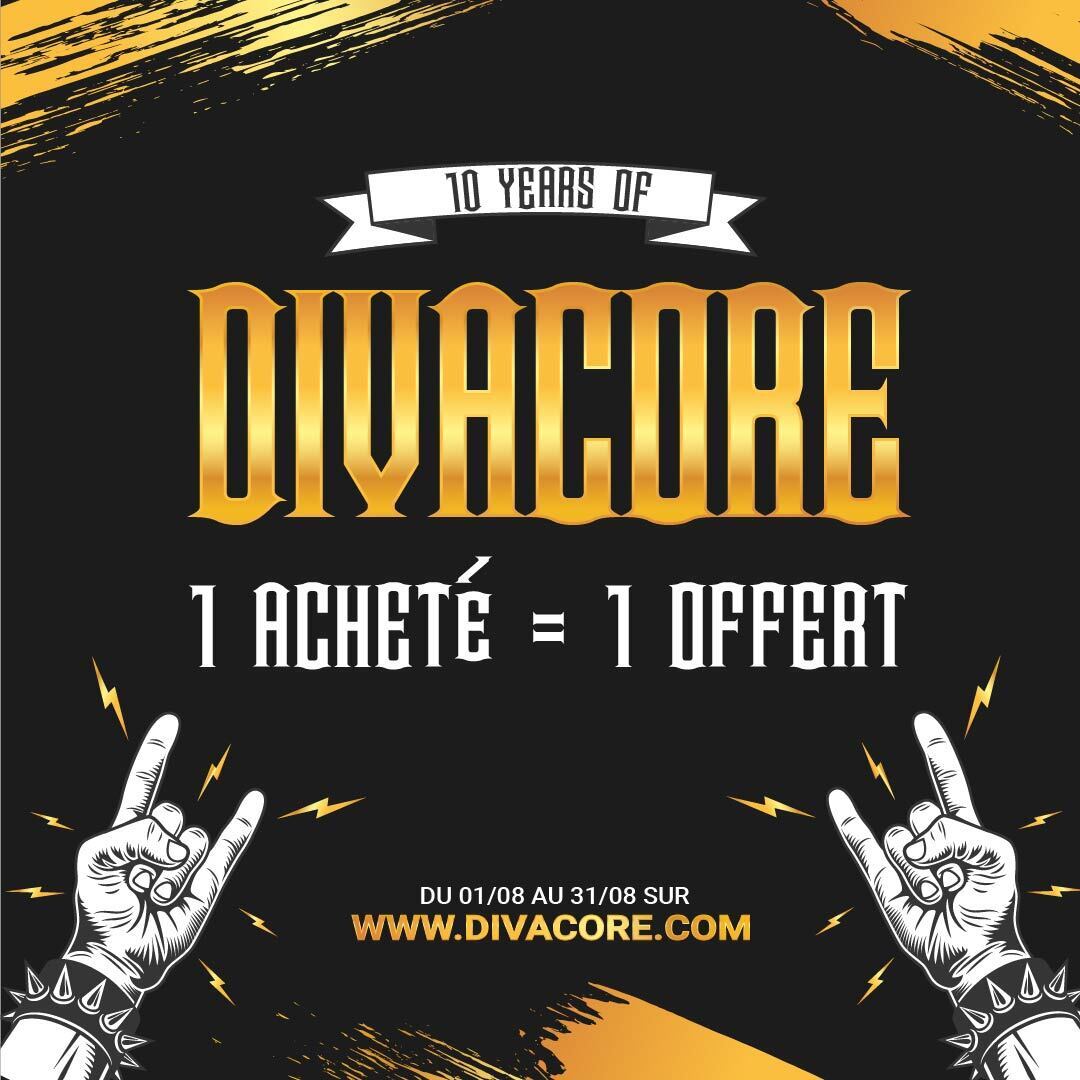 10 YEARS OF

DIVACORE

1 ACHETÉ = 1 OFFERT

DU 01/08 AU 31/08 SUR
WWW.DIVACORE.COM